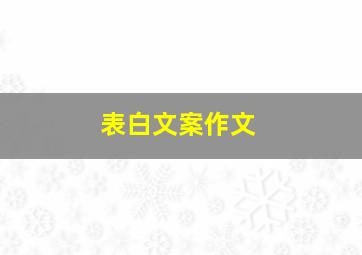 表白文案作文